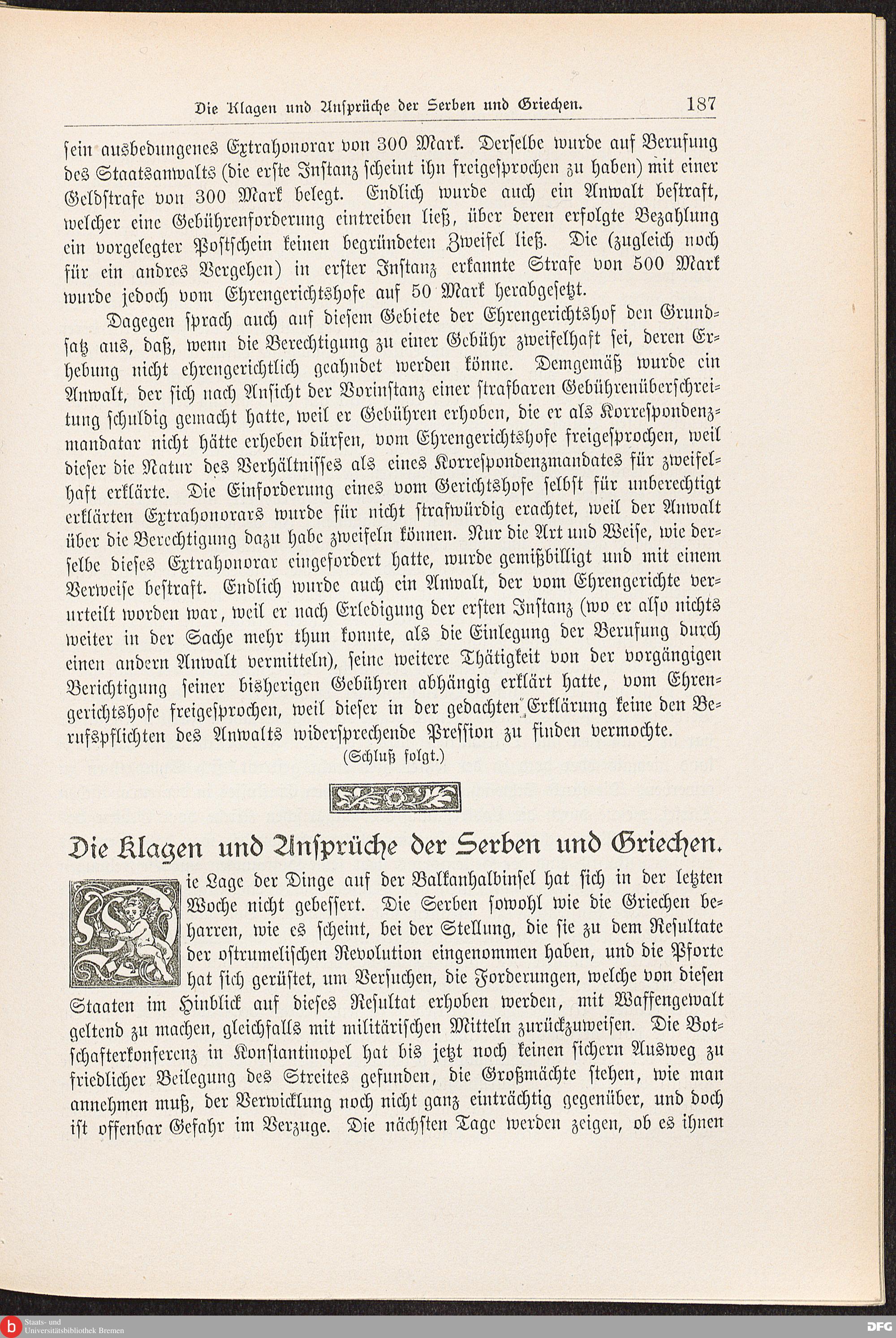 Die Klagen und Ansprüche der Serben und Griechen. 187

sein ausbedungenes Extrahonorar von 300 Mark. Derselbe wurde auf Berufung des Staatsanwalts (die erste Instanz scheint ihn freigesprochen zu haben) mit einer Geldstrafe von 300 Mark belegt. Endlich wurde auch ein Anwalt bestraft, welcher eine Gebührenforderung eintreiben ließ, über deren erfolgte Bezahlung ein vorgelegter Postschein keinen begründeten Zweifel ließ. Die (zugleich noch für ein andres Vergehen) in erster Instanz erkannte Strafe von 500 Mark wurde jedoch vom Ehrengerichtshofe auf 50 Mark herabgesetzt.

Dagegen sprach auch auf diesem Gebiete der Ehrengerichtshof den Grundsatz aus, daß, wenn die Berechtigung zu einer Gebühr zweifelhaft sei, deren Erhebung nicht ehrengerichtlich geahndet werden könne. Demgemäß wurde ein Anwalt, der sich nach Ansicht der Vorinstanz einer strafbaren Gebührenüberschreitung schuldig gemacht hatte, weil er Gebühren erhoben, die er als Korrespondenzmandatar nicht hätte erheben dürfen, vom Ehrengerichtshofe freigesprochen, weil dieser die Natur des Verhältnisses als eines Korrespondenzmandates für zweifelhaft erklärte. Die Einforderung eines vom Gerichtshofe selbst für unberechtigt erklärten Extrahonorars wurde für nicht strafwürdig erachtet, weil der Anwalt über die Berechtigung dazu habe zweifeln können. Nur die Art und Weise, wie derselbe dieses Extrahonorar eingefordert hatte, wurde gemißbilligt und mit einem Verweise bestraft. Endlich wurde auch ein Anwalt, der vom Ehrengerichte verurteilt worden war, weil er nach Erledigung der ersten Instanz (wo er also nichts weiter in der Sache mehr thun konnte, als die Einlegung der Berufung durch einen andern Anwalt vermitteln), seine weitere Thätigkeit von der vorgängigen Berichtigung seiner bisherigen Gebühren abhängig erklärt hatte, vom Ehrengerichtshofe freigesprochen, weil dieser in der gedachten Erklärung keine den Berufspflichten des Anwalts widersprechende Pression zu finden vermochte.

(Schluß folgt.)

Die Klagen und Ansprüche der Serben und Griechen.

Die Lage der Dinge auf der Balkanhalbinsel hat sich in der letzten Woche nicht gebessert. Die Serben sowohl wie die Griechen beharren, wie es scheint, bei der Stellung, die sie zu dem Resultate der ostrumelischen Revolution eingenommen haben, und die Pforte hat sich gerüstet, um Versuchen, die Forderungen, welche von diesen Staaten im Hinblick auf dieses Resultat erhoben werden, mit Waffengewalt geltend zu machen, gleichfalls mit militärischen Mitteln zurückzuweisen. Die Botschafterkonferenz in Konstantinopel hat bis jetzt noch keinen sichern Ausweg zu friedlicher Beilegung des Streites gefunden, die Großmächte stehen, wie man annehmen muß, der Verwicklung noch nicht ganz einträchtig gegenüber, und doch ist offenbar Gefahr im Verzuge. Die nächsten Tage werden zeigen, ob es ihnen

Staats- und Universitätsbibliothek Bremen

DFG